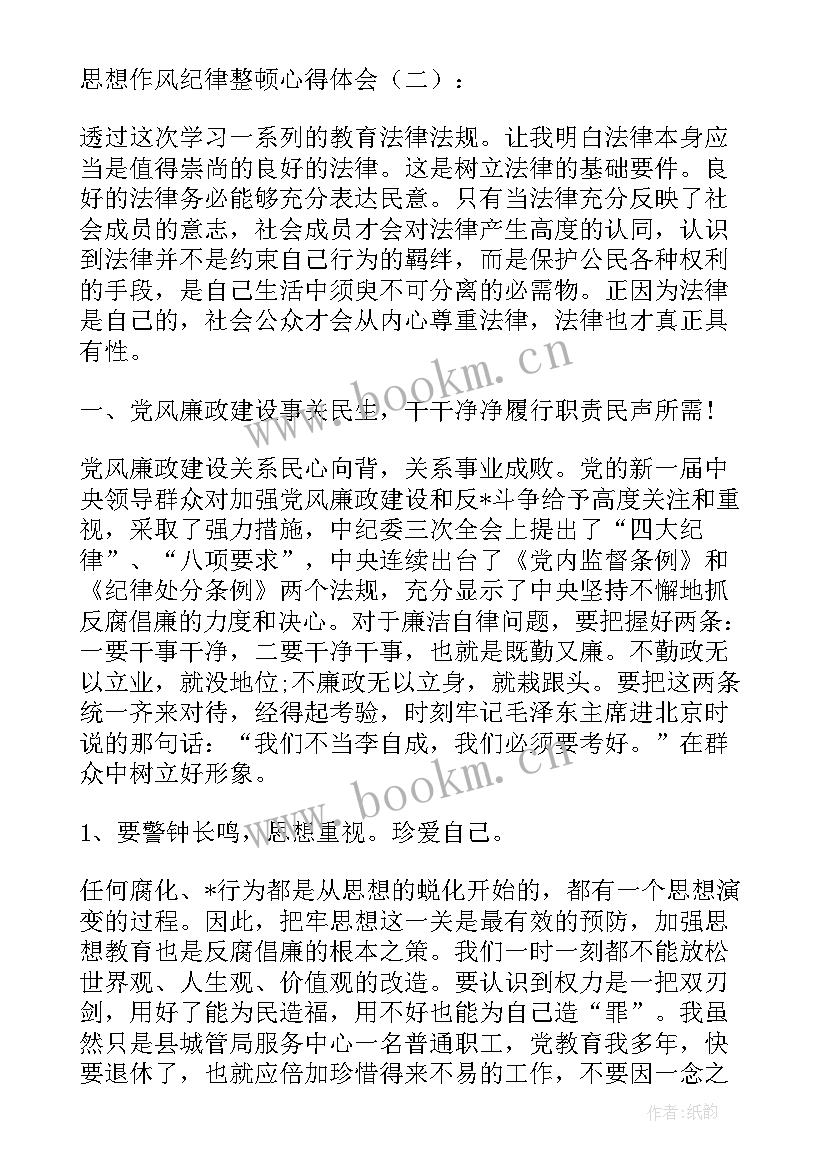 思想作风纪律整顿心得体会（二）：

透过这次学习一系列的教育法律法规。让我明白法律本身应当是值得崇尚的良好的法律。这是树立法律的基础要件。良好的法律务必能够充分表达民意。只有当法律充分反映了社会成员的意志，社会成员才会对法律产生高度的认同，认识到法律并不是约束自己行为的羁绊，而是保护公民各种权利的手段，是自己生活中须臾不可分离的必需物。正因为法律是自己的，社会公众才会从内心尊重法律，法律也才真正具有性。

一、党风廉政建设事关民生，干干净净履行职责民声所需！

党风廉政建设关系民心向背，关系事业成败。党的新一届中央领导群众对加强党风廉政建设和反*斗争给予高度关注和重视，采取了强力措施，中纪委三次全会上提出了“四大纪律”、“八项要求”，中央连续出台了《党内监督条例》和《纪律处分条例》两个法规，充分显示了中央坚持不懈地抓反腐倡廉的力度和决心。对于廉洁自律问题，要把握好两条：一要干事干净，二要干净干事，也就是既勤又廉。不勤政无以立业，就没地位;不廉政无以立身，就栽跟头。要把这两条统一齐来对待，经得起考验，时刻牢记毛泽东主席进北京时说的那句话：“我们不当李自成，我们必须要考好。”在群众中树立好形象。

1、要警钟长鸣，思想重视。珍爱自己。

任何腐化、*行为都是从思想的蜕化开始的，都有一个思想演变的过程。因此，把牢思想这一关是最有效的预防，加强思想教育也是反腐倡廉的根本之策。我们一时一刻都不能放松世界观、人生观、价值观的改造。要认识到权力是一把双刃剑，用好了能为民造福，用不好也能为自己造“罪”。我虽然只是县城管局服务中心一名普通职工，党教育我多年，快要退休了，也就应倍加珍惜得来不易的工作，不要因一念之

www.bookm.cn
www.bookm.cn
作者:纸韵